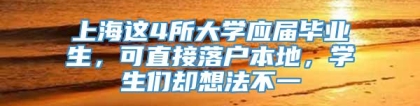 上海这4所大学应届毕业生，可直接落户本地，学生们却想法不一